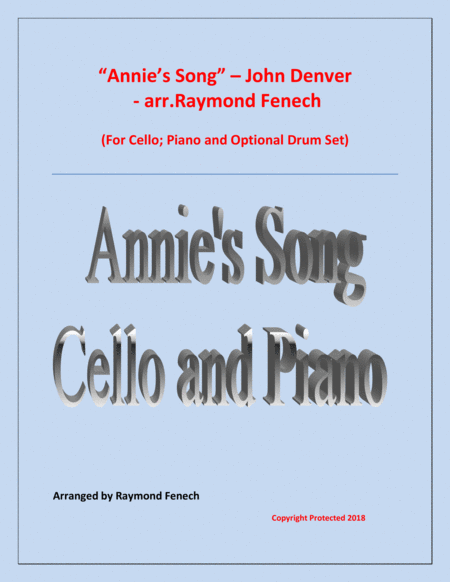 "Annie's Song" – John Denver
- arr.Raymond Fenech

(For Cello; Piano and Optional Drum Set)

Annie's Song
Cello and Piano

Arranged by Raymond Fenech

Copyright Protected 2018